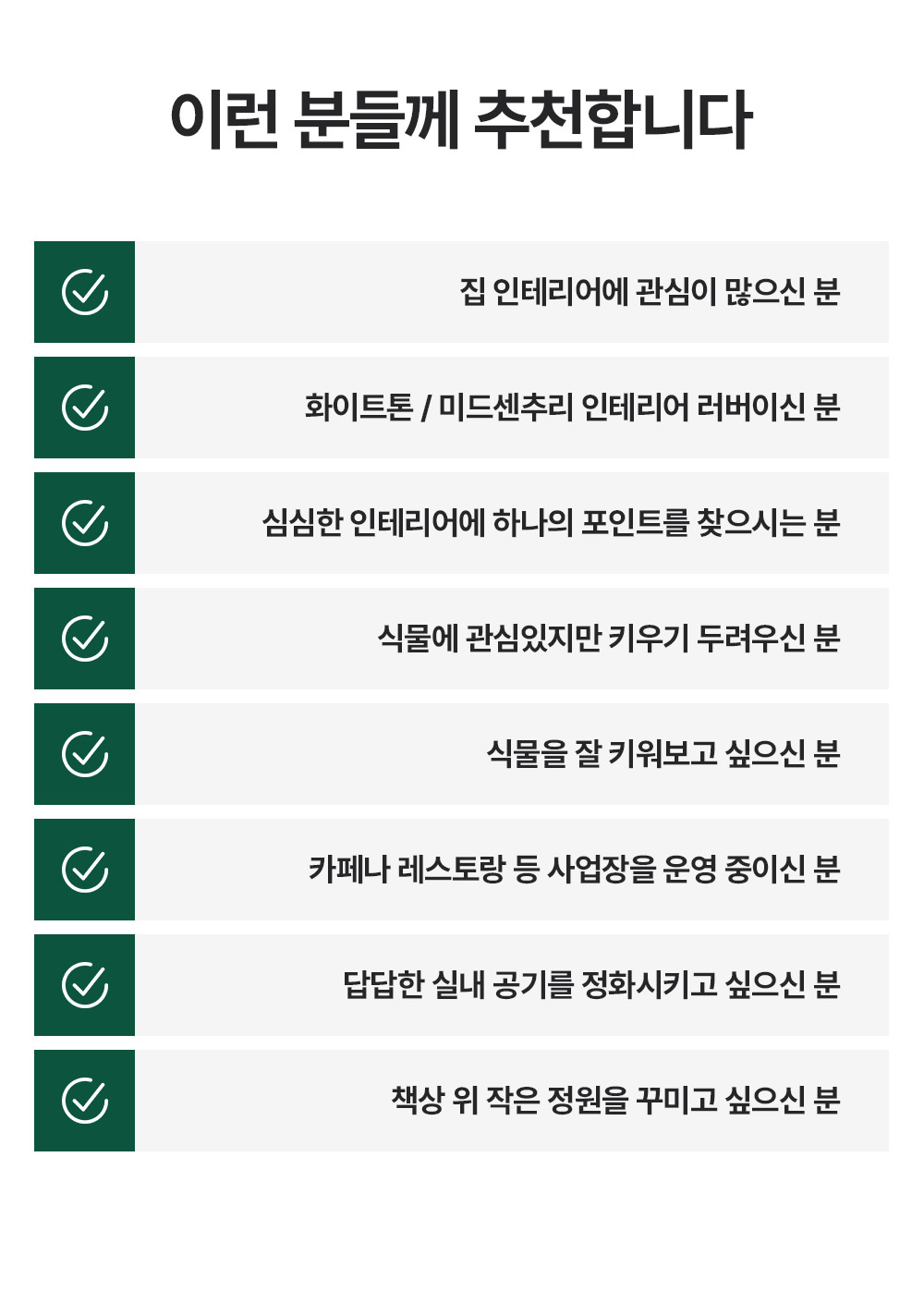 이런 분들께 추천합니다

집 인테리어에 관심이 많으신 분

화이트톤 / 미드센추리 인테리어 러버이신 분

심심한 인테리어에 하나의 포인트를 찾으시는 분

식물에 관심있지만 키우기 두려우신 분

식물을 잘 키워보고 싶으신 분

카페나 레스토랑 등 사업장을 운영 중이신 분

답답한 실내 공기를 정화시키고 싶으신 분

책상 위 작은 정원을 꾸미고 싶으신 분